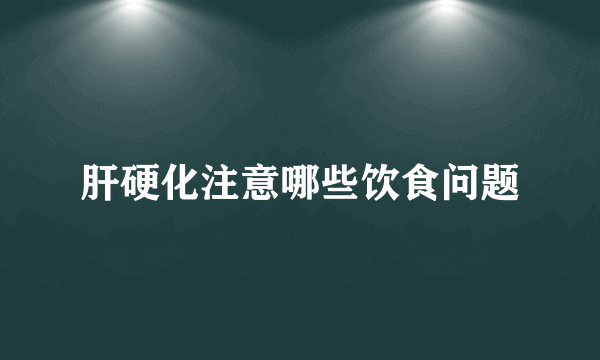 肝硬化注意哪些饮食问题